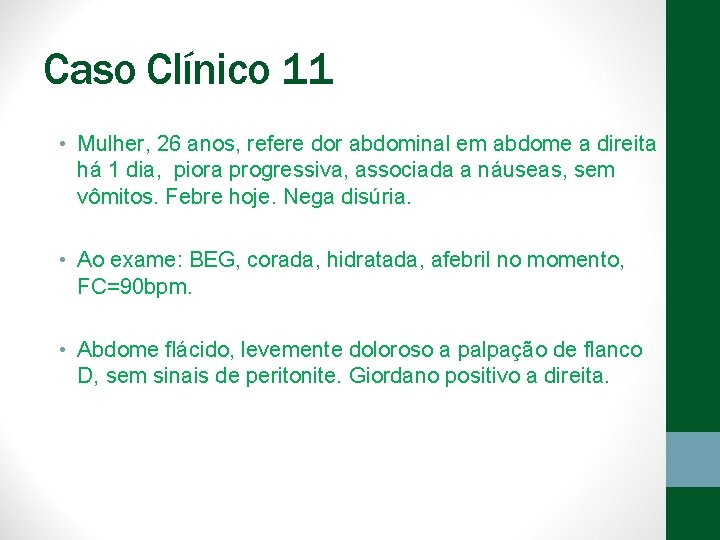 Caso Clínico 11

• Mulher, 26 anos, refere dor abdominal em abdome a direita há 1 dia, piora progressiva, associada a náuseas, sem vômitos. Febre hoje. Nega disúria.

• Ao exame: BEG, corada, hidratada, afebril no momento, FC=90bpm.

• Abdome flácido, levemente doloroso a palpação de flanco D, sem sinais de peritonite. Giordano positivo a direita.